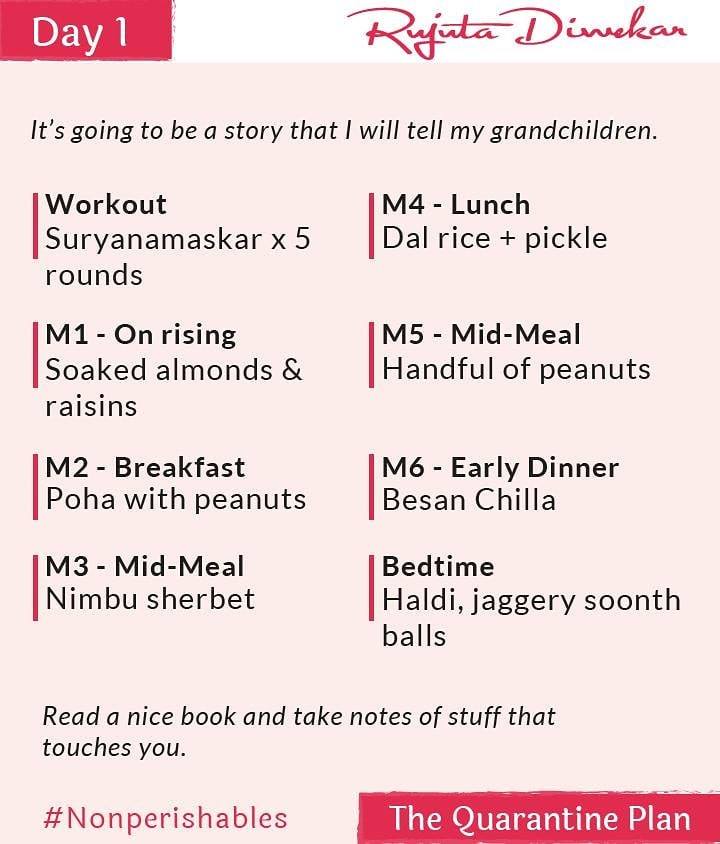 Day 1

Rujuta Diwekar

It's going to be a story that I will tell my grandchildren.

Workout
Suryanamaskar x 5 rounds

M1 - On rising
Soaked almonds & raisins

M2 - Breakfast
Poha with peanuts

M3 - Mid-Meal
Nimbu sherbet

M4 - Lunch
Dal rice + pickle

M5 - Mid-Meal
Handful of peanuts

M6 - Early Dinner
Besan Chilla

Bedtime
Haldi, jaggery soonth balls

Read a nice book and take notes of stuff that touches you.

#Nonperishables

The Quarantine Plan